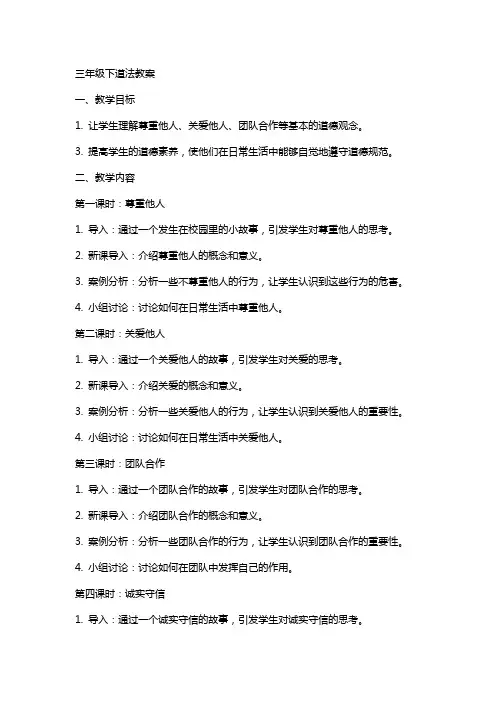 三年级下道法教案

一、教学目标

1. 让学生理解尊重他人、关爱他人、团队合作等基本的道德观念。

3. 提高学生的道德素养，使他们在日常生活中能够自觉地遵守道德规范。

二、教学内容

第一课时：尊重他人

1. 导入：通过一个发生在校园里的小故事，引发学生对尊重他人的思考。

2. 新课导入：介绍尊重他人的概念和意义。

3. 案例分析：分析一些不尊重他人的行为，让学生认识到这些行为的危害。

4. 小组讨论：讨论如何在日常生活中尊重他人。

第二课时：关爱他人

1. 导入：通过一个关爱他人的故事，引发学生对关爱的思考。

2. 新课导入：介绍关爱的概念和意义。

3. 案例分析：分析一些关爱他人的行为，让学生认识到关爱他人的重要性。

4. 小组讨论：讨论如何在日常生活中关爱他人。

第三课时：团队合作

1. 导入：通过一个团队合作的故事，引发学生对团队合作的思考。

2. 新课导入：介绍团队合作的概念和意义。

3. 案例分析：分析一些团队合作的行为，让学生认识到团队合作的重要性。

4. 小组讨论：讨论如何在团队中发挥自己的作用。

第四课时：诚实守信

1. 导入：通过一个诚实守信的故事，引发学生对诚实守信的思考。